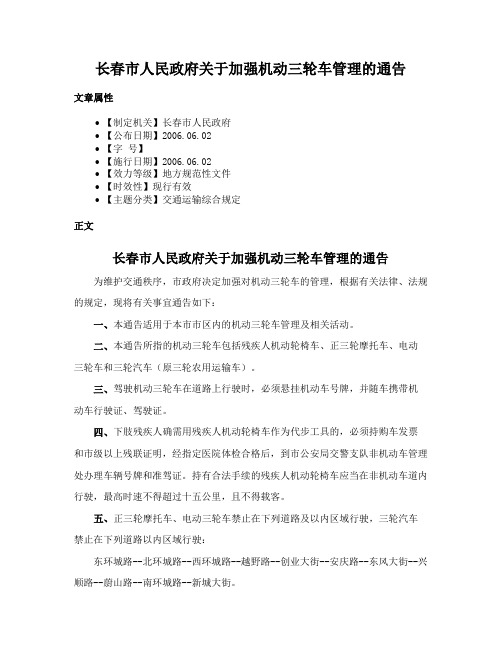 长春市人民政府关于加强机动三轮车管理的通告

文章属性

• 【制定机关】长春市人民政府
• 【公布日期】2006.06.02
• 【字 号】
• 【施行日期】2006.06.02
• 【效力等级】地方规范性文件
• 【时效性】现行有效
• 【主题分类】交通运输综合规定

正文

长春市人民政府关于加强机动三轮车管理的通告

为维护交通秩序，市政府决定加强对机动三轮车的管理，根据有关法律、法规的规定，现将有关事宜通告如下：

一、本通告适用于本市市区内的机动三轮车管理及相关活动。

二、本通告所指的机动三轮车包括残疾人机动轮椅车、正三轮摩托车、电动三轮车和三轮汽车（原三轮农用运输车）。

三、驾驶机动三轮车在道路上行驶时，必须悬挂机动车号牌，并随车携带机动车行驶证、驾驶证。

四、下肢残疾人确需用残疾人机动轮椅车作为代步工具的，必须持购车发票和市级以上残联证明，经指定医院体检合格后，到市公安局交警支队非机动车管理处办理车辆号牌和准驾证。持有合法手续的残疾人机动轮椅车应当在非机动车道内行驶，最高时速不得超过十五公里，且不得载客。

五、正三轮摩托车、电动三轮车禁止在下列道路及以内区域行驶，三轮汽车禁止在下列道路以内区域行驶：

东环城路--北环城路--西环城路--越野路--创业大街--安庆路--东风大街--兴顺路--蔚山路--南环城路--新城大街。